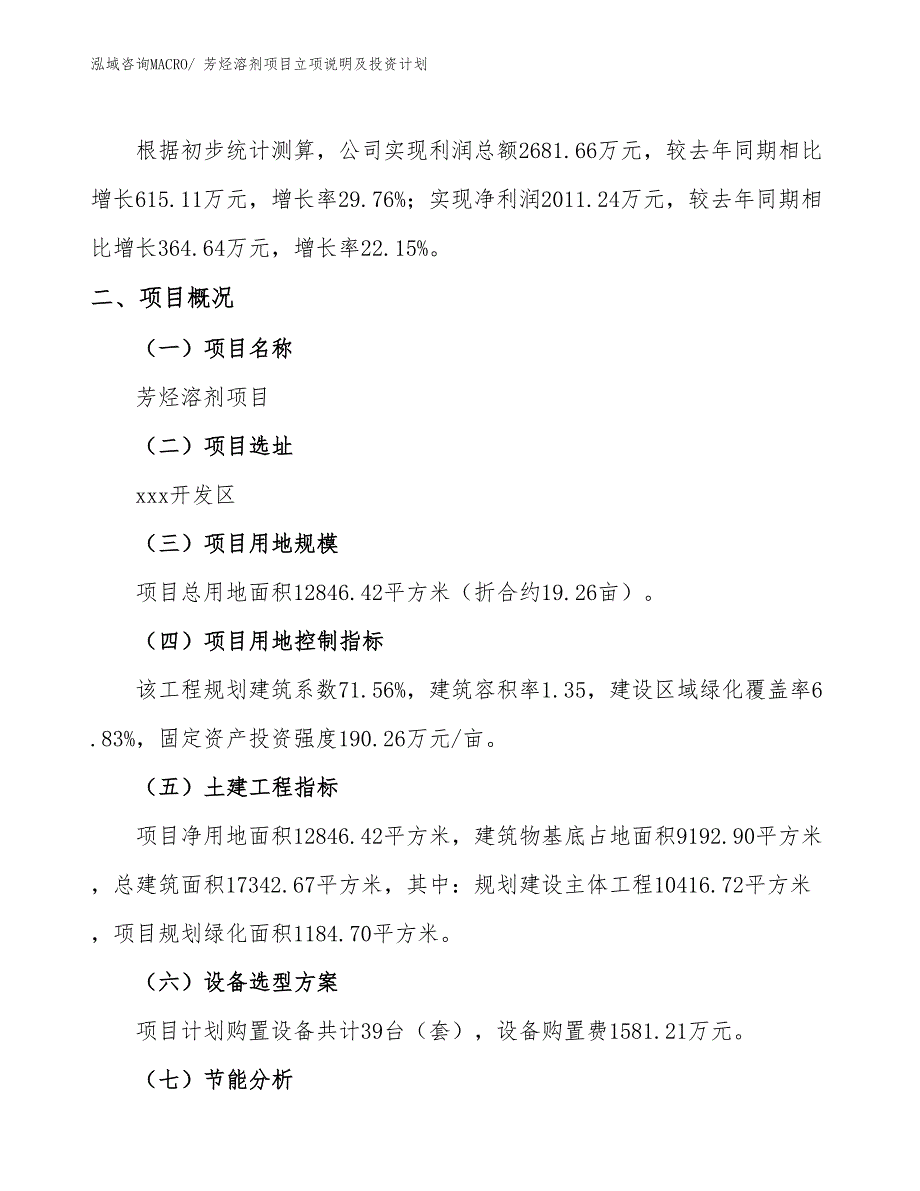 泓域咨询MACRO/ 芳烃溶剂项目立项说明及投资计划

根据初步统计测算，公司实现利润总额2681.66万元，较去年同期相比增长615.11万元，增长率29.76%；实现净利润2011.24万元，较去年同期相比增长364.64万元，增长率22.15%。

二、项目概况

（一）项目名称

芳烃溶剂项目

（二）项目选址

xxx开发区

（三）项目用地规模

项目总用地面积12846.42平方米（折合约19.26亩）。

（四）项目用地控制指标

该工程规划建筑系数71.56%，建筑容积率1.35，建设区域绿化覆盖率6.83%，固定资产投资强度190.26万元/亩。

（五）土建工程指标

项目净用地面积12846.42平方米，建筑物基底占地面积9192.90平方米，总建筑面积17342.67平方米，其中：规划建设主体工程10416.72平方米，项目规划绿化面积1184.70平方米。

（六）设备选型方案

项目计划购置设备共计39台（套），设备购置费1581.21万元。

（七）节能分析